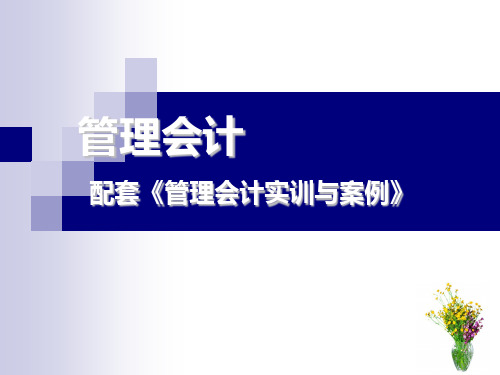 管理会计

配套《管理会计实训与案例》